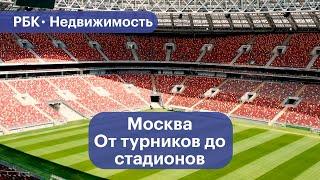 РБК· Недвижимость

Москва
От турников до стадионов